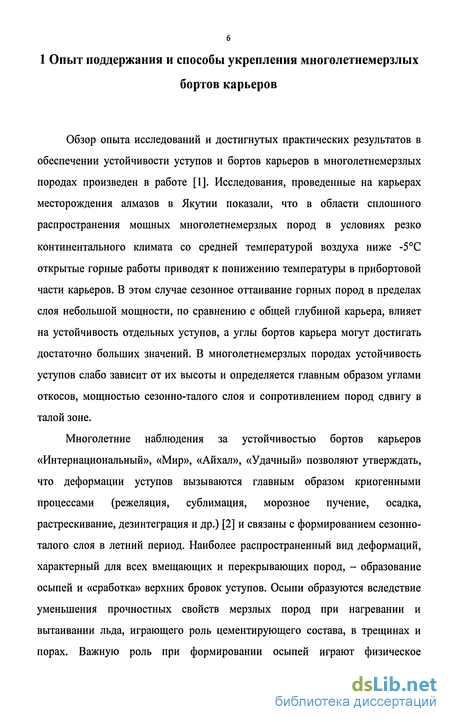 6

1 Опыт поддержания и способы укрепления многолетнемерзлых бортов карьеров

Обзор опыта исследований и достигнутых практических результатов в обеспечении устойчивости уступов и бортов карьеров в многолетнемерзлых породах произведен в работе [1]. Исследования, проведенные на карьерах месторождения алмазов в Якутии показали, что в области сплошного распространения мощных многолетнемерзлых пород в условиях резко континентального климата со средней температурой воздуха ниже -5°С открытые горные работы приводят к понижению температуры в прибортовой части карьеров. В этом случае сезонное оттаивание горных пород в пределах слоя небольшой мощности, по сравнению с общей глубиной карьера, влияет на устойчивость отдельных уступов, а углы бортов карьера могут достигать достаточно больших значений. В многолетнемерзлых породах устойчивость уступов слабо зависит от их высоты и определяется главным образом углами откосов, мощностью сезонно-талого слоя и сопротивлением пород сдвигу в талой зоне.

Многолетние наблюдения за устойчивостью бортов карьеров «Интернациональный», «Мир», «Айхал», «Удачный» позволяют утверждать, что деформации уступов вызываются главным образом криогенными процессами (режеляция, сублимация, морозное пучение, осадка, растрескивание, дезинтеграция и др.) [2] и связаны с формированием сезонно-талого слоя в летний период. Наиболее распространенный вид деформаций, характерный для всех вмещающих и перекрывающих пород, – образование осыпей и «сработка» верхних бровок уступов. Осыпи образуются вследствие уменьшения прочностных свойств мерзлых пород при нагревании и вытаивании льда, играющего роль цементирующего состава, в трещинах и порах. Важную роль при формировании осыпей играют физическое

dsLib.net
библиотека диссертаций